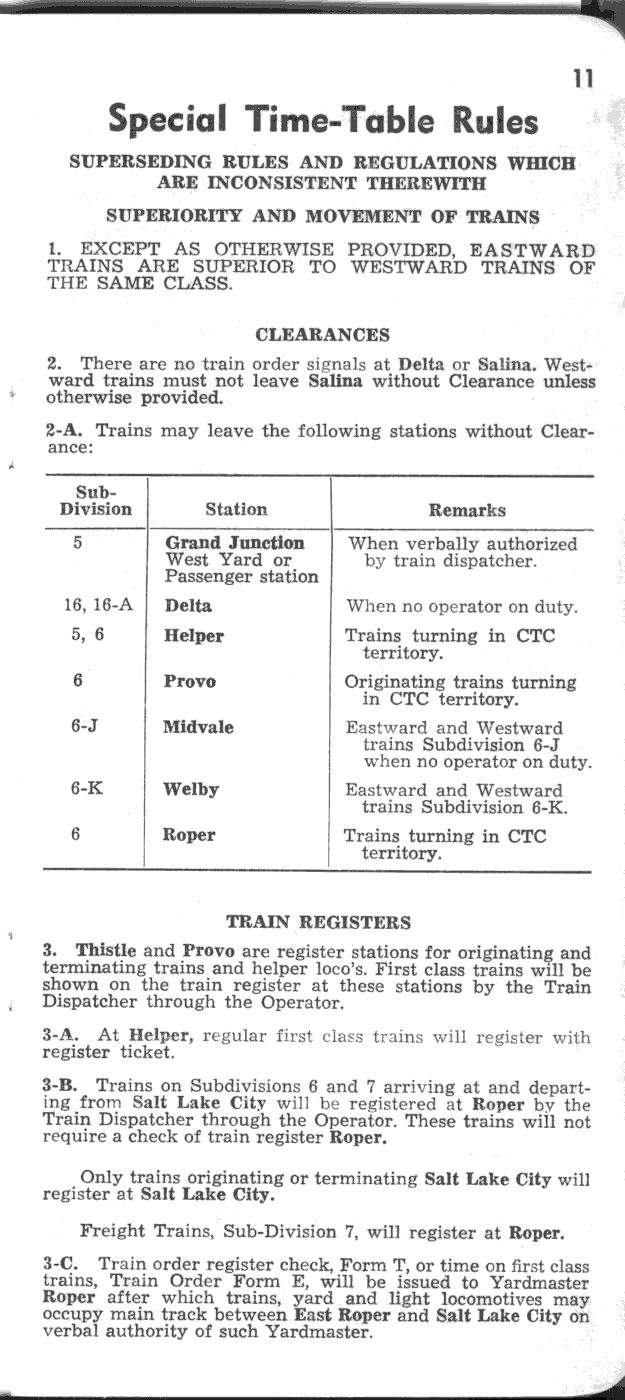 11

Special Time-Table Rules

SUPERSEDING RULES AND REGULATIONS WHICH ARE INCONSISTENT THEREWITH

SUPERIORITY AND MOVEMENT OF TRAINS

1. EXCEPT AS OTHERWISE PROVIDED, EASTWARD TRAINS ARE SUPERIOR TO WESTWARD TRAINS OF THE SAME CLASS.

CLEARANCES

2. There are no train order signals at Delta or Salina. Westward trains must not leave Salina without Clearance unless otherwise provided.

2-A. Trains may leave the following stations without Clearance:

| Sub-Division | Station | Remarks |
|---|---|---|
| 5 | Grand Junction West Yard or Passenger station | When verbally authorized by train dispatcher. |
| 16, 16-A | Delta | When no operator on duty. |
| 5, 6 | Helper | Trains turning in CTC territory. |
| 6 | Provo | Originating trains turning in CTC territory. |
| 6-J | Midvale | Eastward and Westward trains Subdivision 6-J when no operator on duty. |
| 6-K | Welby | Eastward and Westward trains Subdivision 6-K. |
| 6 | Roper | Trains turning in CTC territory. |

TRAIN REGISTERS

3. Thistle and Provo are register stations for originating and terminating trains and helper loco's. First class trains will be shown on the train register at these stations by the Train Dispatcher through the Operator.

3-A. At Helper, regular first class trains will register with register ticket.

3-B. Trains on Subdivisions 6 and 7 arriving at and departing from Salt Lake City will be registered at Roper by the Train Dispatcher through the Operator. These trains will not require a check of train register Roper.

Only trains originating or terminating Salt Lake City will register at Salt Lake City.

Freight Trains, Sub-Division 7, will register at Roper.

3-C. Train order register check, Form T, or time on first class trains, Train Order Form E, will be issued to Yardmaster Roper after which trains, yard and light locomotives may occupy main track between East Roper and Salt Lake City on verbal authority of such Yardmaster.